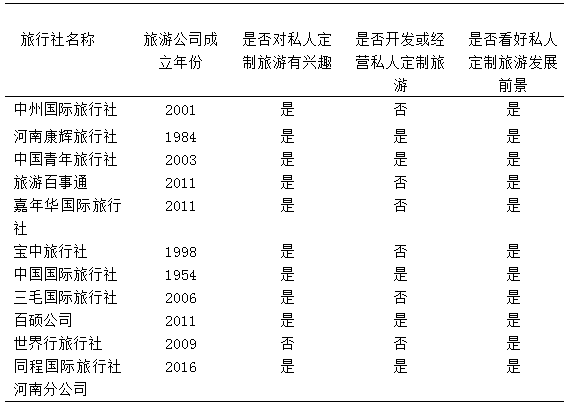 | 旅行社名称 | 旅游公司成立年份 | 是否对私人定制旅游有兴趣 | 是否开发或经营私人定制旅游 | 是否看好私人定制旅游发展前景 |
|---|---|---|---|---|
| 中州国际旅行社 | 2001 | 是 | 否 | 是 |
| 河南康辉旅行社 | 1984 | 是 | 是 | 是 |
| 中国青年旅行社 | 2003 | 是 | 是 | 是 |
| 旅游百事通 | 2011 | 是 | 否 | 是 |
| 嘉年华国际旅行社 | 2011 | 是 | 否 | 是 |
| 宝中旅行社 | 1998 | 是 | 否 | 是 |
| 中国国际旅行社 | 1954 | 是 | 是 | 是 |
| 三毛国际旅行社 | 2006 | 是 | 否 | 是 |
| 百硕公司 | 2011 | 是 | 是 | 是 |
| 世界行旅行社 | 2009 | 否 | 否 | 是 |
| 同程国际旅行社河南分公司 | 2016 | 是 | 是 | 是 |